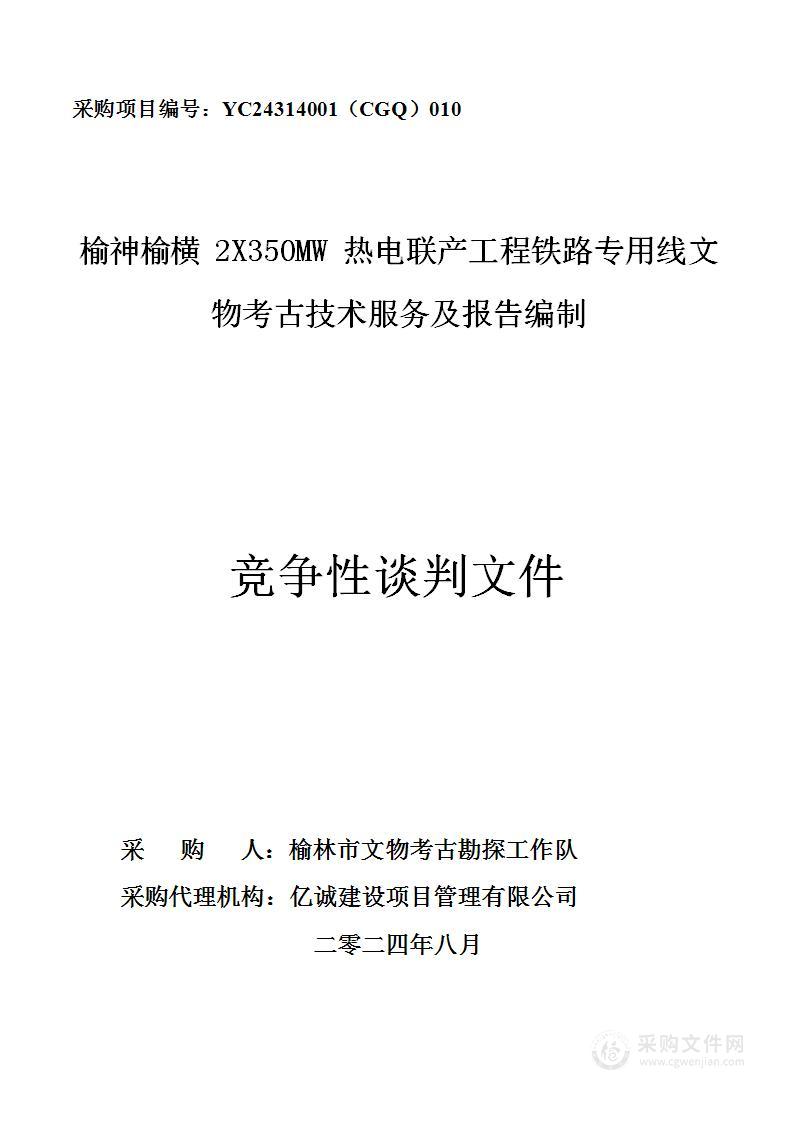 采购项目编号：YC24314001（CGQ）010

榆神榆横 2X350MW 热电联产工程铁路专用线文物考古技术服务及报告编制

竞争性谈判文件

采　购　人：榆林市文物考古勘探工作队

采购代理机构：亿诚建设项目管理有限公司

二零二四年八月

采购文件网
www.cgwenjian.com